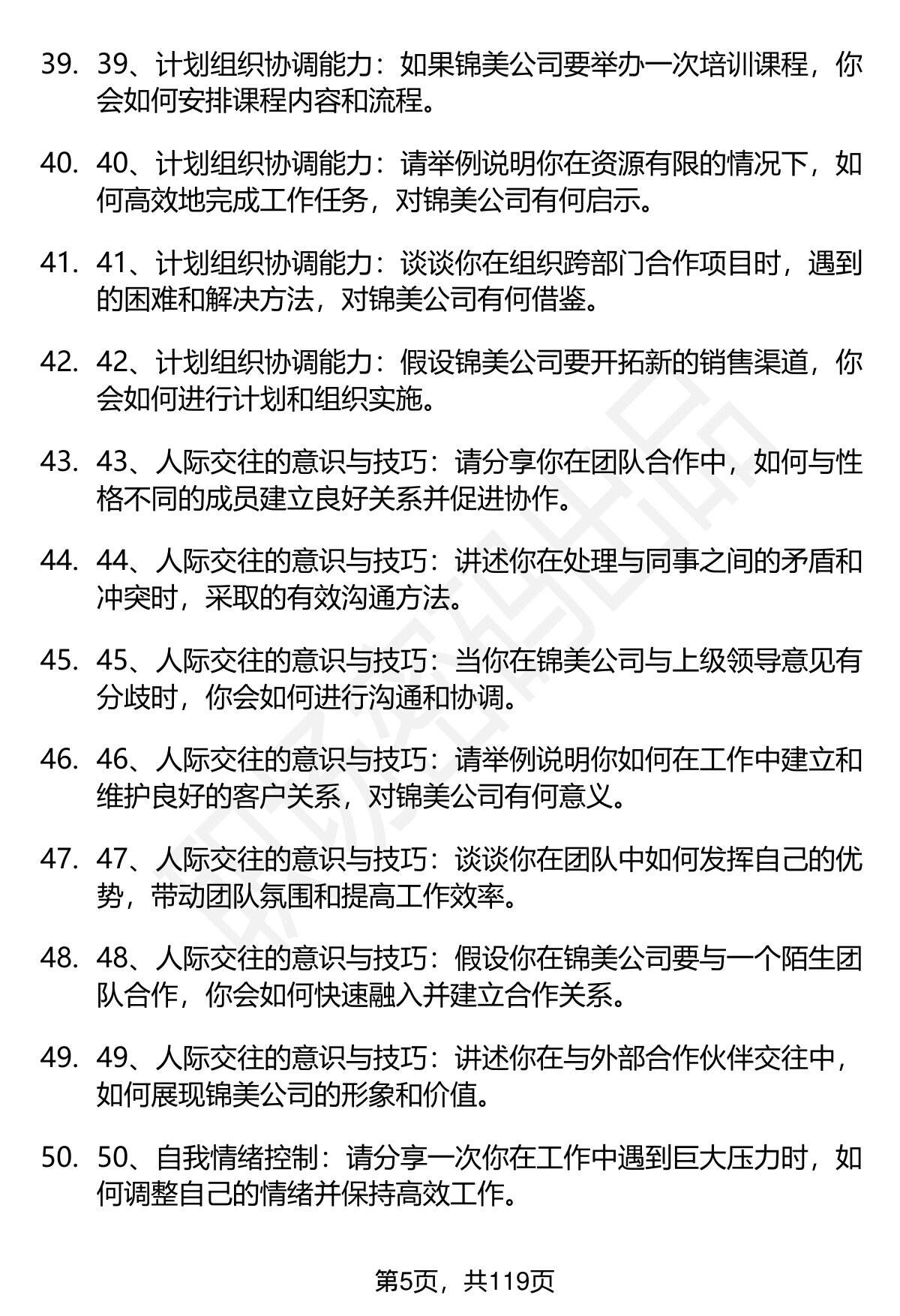 39. 39、计划组织协调能力：如果锦美公司要举办一次培训课程，你会如何安排课程内容和流程。

40. 40、计划组织协调能力：请举例说明你在资源有限的情况下，如何高效地完成工作任务，对锦美公司有何启示。

41. 41、计划组织协调能力：谈谈你在组织跨部门合作项目时，遇到的困难和解决方法，对锦美公司有何借鉴。

42. 42、计划组织协调能力：假设锦美公司要开拓新的销售渠道，你会如何进行计划和组织实施。

43. 43、人际交往的意识与技巧：请分享你在团队合作中，如何与性格不同的成员建立良好关系并促进协作。

44. 44、人际交往的意识与技巧：讲述你在处理与同事之间的矛盾和冲突时，采取的有效沟通方法。

45. 45、人际交往的意识与技巧：当你在锦美公司与上级领导意见有分歧时，你会如何进行沟通和协调。

46. 46、人际交往的意识与技巧：请举例说明你如何在工作中建立和维护良好的客户关系，对锦美公司有何意义。

47. 47、人际交往的意识与技巧：谈谈你在团队中如何发挥自己的优势，带动团队氛围和提高工作效率。

48. 48、人际交往的意识与技巧：假设你在锦美公司要与一个陌生团队合作，你会如何快速融入并建立合作关系。

49. 49、人际交往的意识与技巧：讲述你在与外部合作伙伴交往中，如何展现锦美公司的形象和价值。

50. 50、自我情绪控制：请分享一次你在工作中遇到巨大压力时，如何调整自己的情绪并保持高效工作。

第5页，共119页